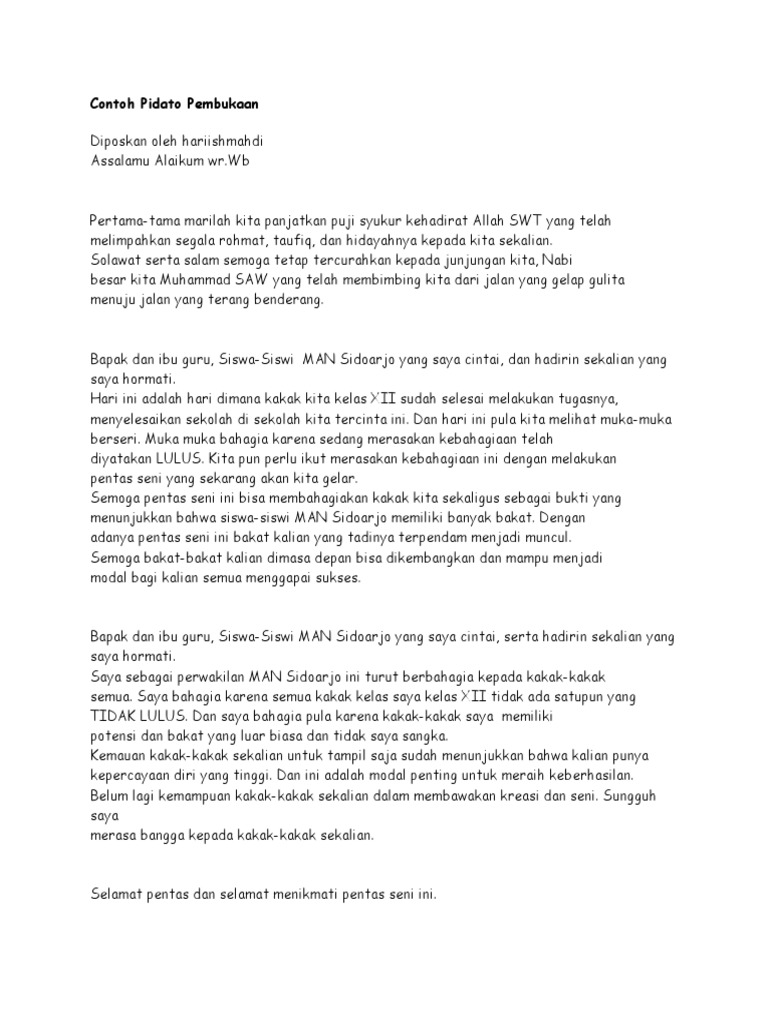 Contoh Pidato Pembukaan

Diposkan oleh hariishmahdi
Assalamu Alaikum wr.Wb

Pertama-tama marilah kita panjatkan puji syukur kehadirat Allah SWT yang telah melimpahkan segala rohmat, taufiq, dan hidayahnya kepada kita sekalian.
Solawat serta salam semoga tetap tercurahkan kepada junjungan kita, Nabi besar kita Muhammad SAW yang telah membimbing kita dari jalan yang gelap gulita menuju jalan yang terang benderang.

Bapak dan ibu guru, Siswa-Siswi MAN Sidoarjo yang saya cintai, dan hadirin sekalian yang saya hormati.
Hari ini adalah hari dimana kakak kita kelas XII sudah selesai melakukan tugasnya, menyelesaikan sekolah di sekolah kita tercinta ini. Dan hari ini pula kita melihat muka-muka berseri. Muka muka bahagia karena sedang merasakan kebahagiaan telah diyatakan LULUS. Kita pun perlu ikut merasakan kebahagiaan ini dengan melakukan pentas seni yang sekarang akan kita gelar.
Semoga pentas seni ini bisa membahagiakan kakak kita sekaligus sebagai bukti yang menunjukkan bahwa siswa-siswi MAN Sidoarjo memiliki banyak bakat. Dengan adanya pentas seni ini bakat kalian yang tadinya terpendam menjadi muncul.
Semoga bakat-bakat kalian dimasa depan bisa dikembangkan dan mampu menjadi modal bagi kalian semua menggapai sukses.

Bapak dan ibu guru, Siswa-Siswi MAN Sidoarjo yang saya cintai, serta hadirin sekalian yang saya hormati.
Saya sebagai perwakilan MAN Sidoarjo ini turut berbahagia kepada kakak-kakak semua. Saya bahagia karena semua kakak kelas saya kelas XII tidak ada satupun yang TIDAK LULUS. Dan saya bahagia pula karena kakak-kakak saya memiliki potensi dan bakat yang luar biasa dan tidak saya sangka.
Kemauan kakak-kakak sekalian untuk tampil saja sudah menunjukkan bahwa kalian punya kepercayaan diri yang tinggi. Dan ini adalah modal penting untuk meraih keberhasilan.
Belum lagi kemampuan kakak-kakak sekalian dalam membawakan kreasi dan seni. Sungguh saya
merasa bangga kepada kakak-kakak sekalian.

Selamat pentas dan selamat menikmati pentas seni ini.